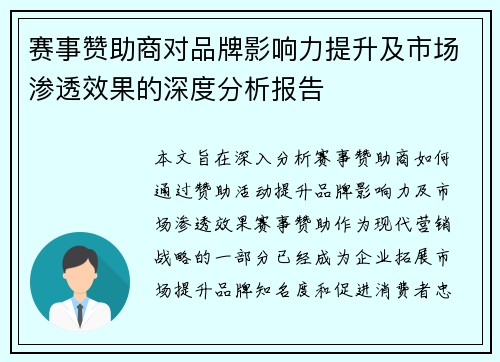 赛事赞助商对品牌影响力提升及市场渗透效果的深度分析报告

本文旨在深入分析赛事赞助商如何通过赞助活动提升品牌影响力及市场渗透效果赛事赞助作为现代营销战略的一部分已经成为企业拓展市场提升品牌知名度和促进消费者忠